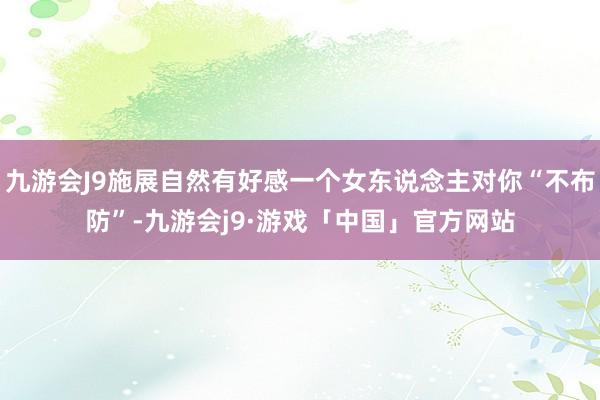 九游会J9施展自然有好感一个女东说念主对你“不布防”-九游会j9·游戏「中国」官方网站